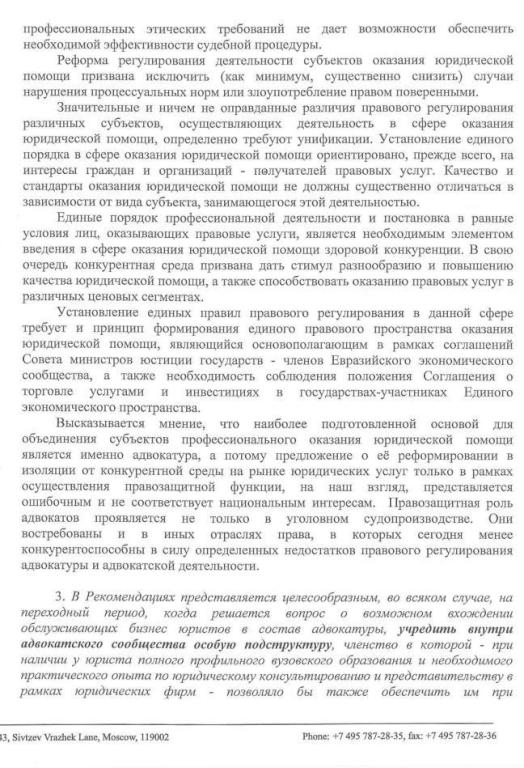 профессиональных этических требований не дает возможности обеспечить необходимой эффективности судебной процедуры.

Реформа регулирования деятельности субъектов оказания юридической помощи призвана исключить (как минимум, существенно снизить) случаи нарушения процессуальных норм или злоупотребление правом поверенными.

Значительные и ничем не оправданные различия правового регулирования различных субъектов, осуществляющих деятельность в сфере оказания юридической помощи, определенно требуют унификации. Установление единого порядка в сфере оказания юридической помощи ориентировано, прежде всего, на интересы граждан и организаций - получателей правовых услуг. Качество и стандарты оказания юридической помощи не должны существенно отличаться в зависимости от вида субъекта, занимающегося этой деятельностью.

Единые порядок профессиональной деятельности и постановка в равные условия лиц, оказывающих правовые услуги, является необходимым элементом введения в сфере оказания юридической помощи здоровой конкуренции. В свою очередь конкурентная среда призвана дать стимул разнообразию и повышению качества юридической помощи, а также способствовать оказанию правовых услуг в различных ценовых сегментах.

Установление единых правил правового регулирования в данной сфере требует и принцип формирования единого правового пространства оказания юридической помощи, являющийся основополагающим в рамках соглашений Совета министров юстиции государств - членов Евразийского экономического сообщества, а также необходимость соблюдения положения Соглашения о торговле услугами и инвестициях в государствах-участниках Единого экономического пространства.

Высказывается мнение, что наиболее подготовленной основой для объединения субъектов профессионального оказания юридической помощи является именно адвокатура, а потому предложение о её реформировании в изоляции от конкурентной среды на рынке юридических услуг только в рамках осуществления правозащитной функции, на наш взгляд, представляется ошибочным и не соответствует национальным интересам. Правозащитная роль адвокатов проявляется не только в уголовном судопроизводстве. Они востребованы и в иных отраслях права, в которых сегодня менее конкурентоспособны в силу определенных недостатков правового регулирования адвокатуры и адвокатской деятельности.

3. В Рекомендациях представляется целесообразным, во всяком случае, на переходный период, когда решается вопрос о возможном вхождении обслуживающих бизнес юристов в состав адвокатуры, учредить внутри адвокатского сообщества особую подструктуру, членство в которой - при наличии у юриста полного профильного вузовского образования и необходимого практического опыта по юридическому консультированию и представительству в рамках юридических фирм - позволяло бы также обеспечить им при

43, Sivtzev Vrazhek Lane, Moscow, 119002 Phone: +7 495 787-28-35, fax: +7 495 787-28-36